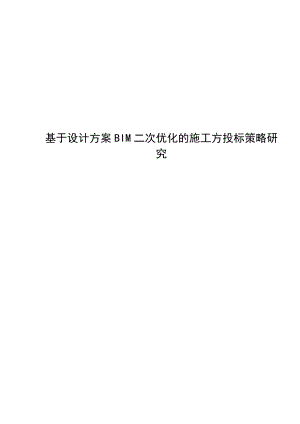 基于设计方案BIM二次优化的施工方投标策略研究